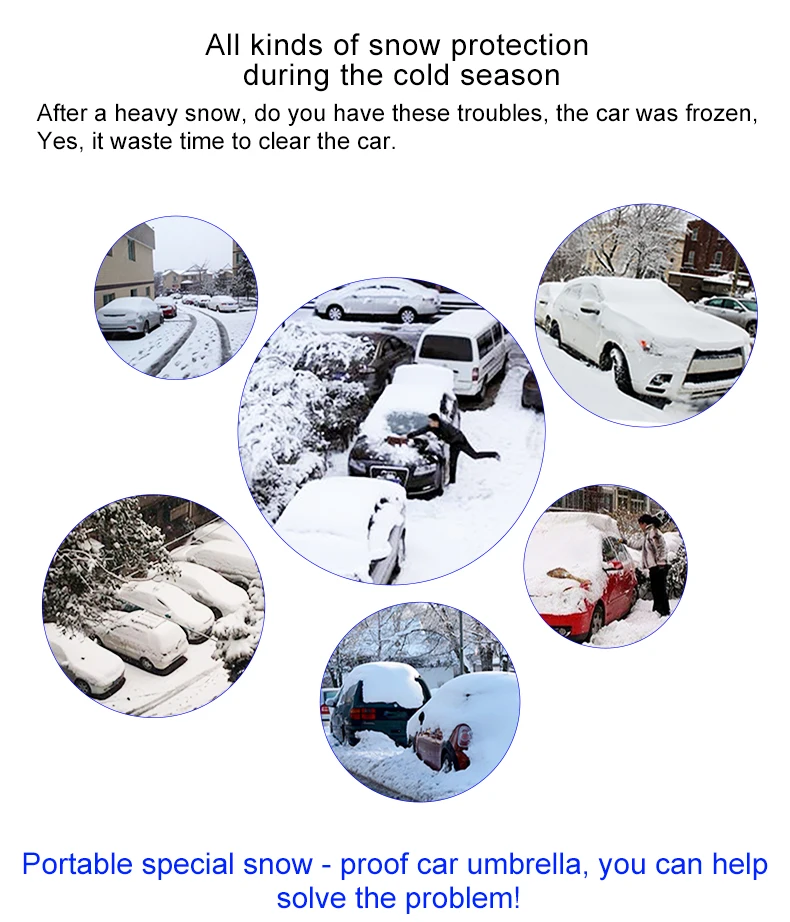 All kinds of snow protection
during the cold season

After a heavy snow, do you have these troubles, the car was frozen, Yes, it waste time to clear the car.

Portable special snow - proof car umbrella, you can help solve the problem!